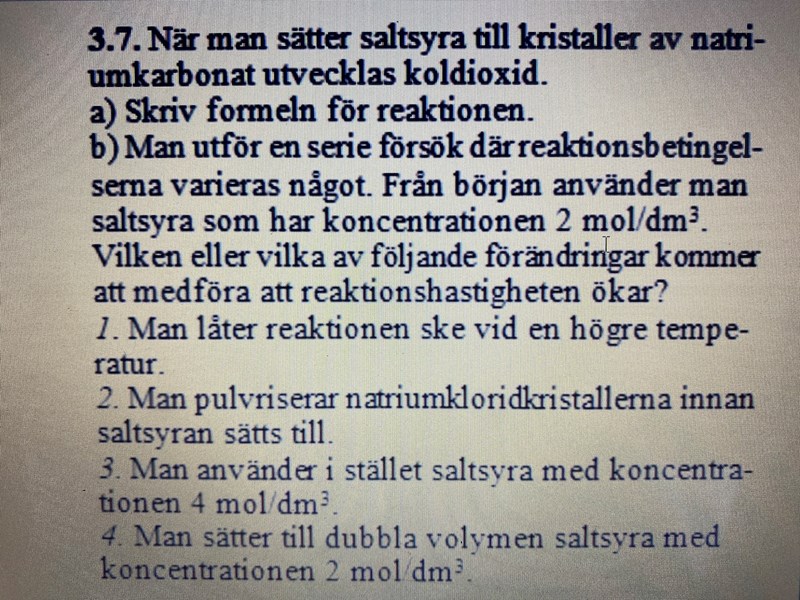 3.7. När man sätter saltsyra till kristaller av natriumkarbonat utvecklas koldioxid.
a) Skriv formeln för reaktionen.
b) Man utför en serie försök där reaktionsbetingelserna varieras något. Från början använder man saltsyra som har koncentrationen 2 mol/dm$^3$. Vilken eller vilka av följande förändringar kommer att medföra att reaktionshastigheten ökar?
1. Man låter reaktionen ske vid en högre temperatur.
2. Man pulvriserar natriumkloridkristallerna innan saltsyran sätts till.
3. Man använder i stället saltsyra med koncentrationen 4 mol/dm$^3$.
4. Man sätter till dubbla volymen saltsyra med koncentrationen 2 mol/dm$^3$.